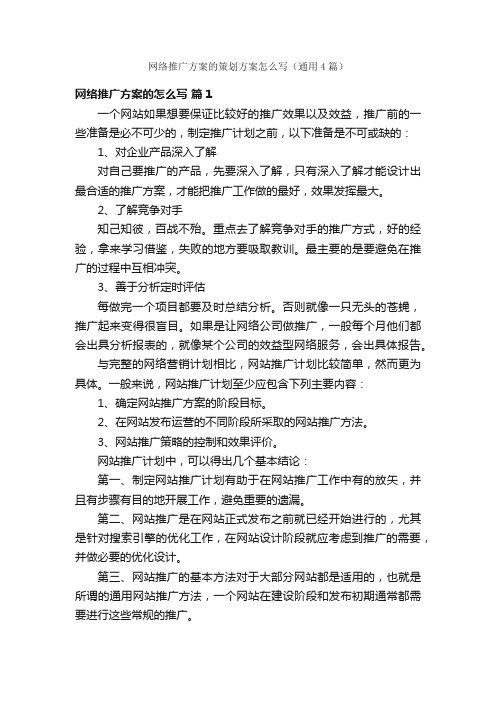 网络推广方案的策划方案怎么写（通用4篇）

网络推广方案的怎么写 篇1

一个网站如果想要保证比较好的推广效果以及效益，推广前的一些准备是必不可少的，制定推广计划之前，以下准备是不可或缺的：

1、对企业产品深入了解

对自己要推广的产品，先要深入了解，只有深入了解才能设计出最合适的推广方案，才能把推广工作做的最好，效果发挥最大。

2、了解竞争对手

知己知彼，百战不殆。重点去了解竞争对手的推广方式，好的经验，拿来学习借鉴，失败的地方要吸取教训。最主要的是要避免在推广的过程中互相冲突。

3、善于分析定时评估

每做完一个项目都要及时总结分析。否则就像一只无头的苍蝇，推广起来变得很盲目。如果是让网络公司做推广，一般每个月他们都会出具分析报表的，就像某个公司的效益型网络服务，会出具体报告。

与完整的网络营销计划相比，网站推广计划比较简单，然而更为具体。一般来说，网站推广计划至少应包含下列主要内容：

1、确定网站推广方案的阶段目标。

2、在网站发布运营的不同阶段所采取的网站推广方法。

3、网站推广策略的控制和效果评价。

网站推广计划中，可以得出几个基本结论：

第一、制定网站推广计划有助于在网站推广工作中有的放矢，并且有步骤有目的地开展工作，避免重要的遗漏。

第二、网站推广是在网站正式发布之前就已经开始进行的，尤其是针对搜索引擎的优化工作，在网站设计阶段就应考虑到推广的需要，并做必要的优化设计。

第三、网站推广的基本方法对于大部分网站都是适用的，也就是所谓的通用网站推广方法，一个网站在建设阶段和发布初期通常都需要进行这些常规的推广。